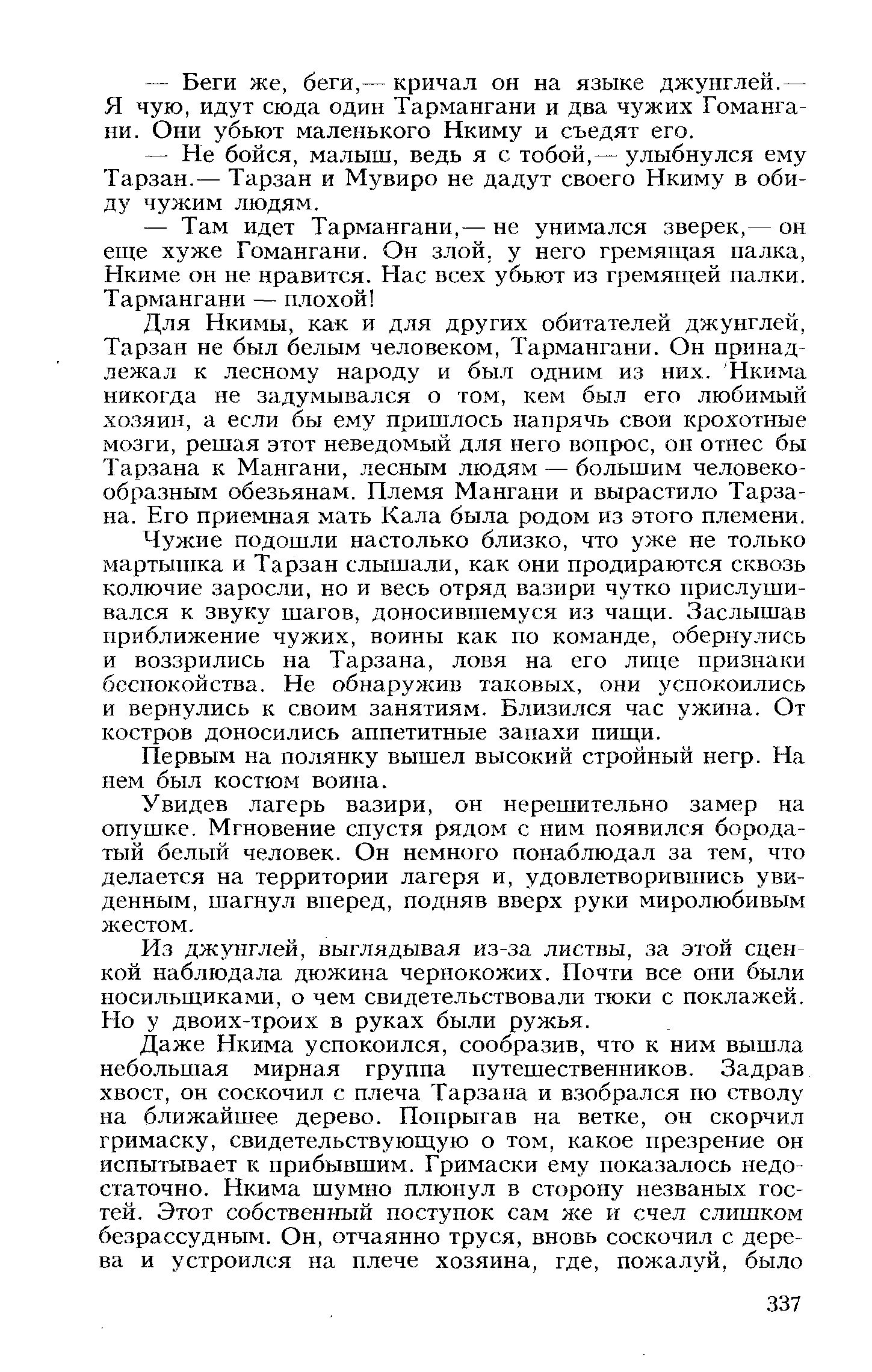 — Беги же, беги,— кричал он на языке джунглей.— Я чую, идут сюда один Тармангани и два чужих Гомангани. Они убьют маленького Нкиму и съедят его.

— Не бойся, малыш, ведь я с тобой,— улыбнулся ему Тарзан.— Тарзан и Мувиро не дадут своего Нкиму в обиду чужим людям.

— Там идет Тармангани,— не унимался зверек,— он еще хуже Гомангани. Он злой, у него гремящая палка, Нкиме он не нравится. Нас всех убьют из гремящей палки. Тармангани — плохой!

Для Нкимы, как и для других обитателей джунглей, Тарзан не был белым человеком, Тармангани. Он принадлежал к лесному народу и был одним из них. Нкима никогда не задумывался о том, кем был его любимый хозяин, а если бы ему пришлось напрячь свои крохотные мозги, решая этот неведомый для него вопрос, он отнес бы Тарзана к Мангани, лесным людям — большим человекообразным обезьянам. Племя Мангани и вырастило Тарзана. Его приемная мать Кала была родом из этого племени.

Чужие подошли настолько близко, что уже не только мартышка и Тарзан слышали, как они продираются сквозь колючие заросли, но и весь отряд вазири чутко прислушивался к звуку шагов, доносившемуся из чащи. Заслышав приближение чужих, воины как по команде, обернулись и воззрились на Тарзана, ловя на его лице признаки беспокойства. Не обнаружив таковых, они успокоились и вернулись к своим занятиям. Близился час ужина. От костров доносились аппетитные запахи пищи.

Первым на полянку вышел высокий стройный негр. На нем был костюм воина.

Увидев лагерь вазири, он нерешительно замер на опушке. Мгновение спустя рядом с ним появился бородатый белый человек. Он немного понаблюдал за тем, что делается на территории лагеря и, удовлетворившись увиденным, шагнул вперед, подняв вверх руки миролюбивым жестом.

Из джунглей, выглядывая из-за листвы, за этой сценкой наблюдала дюжина чернокожих. Почти все они были носильщиками, о чем свидетельствовали тюки с поклажей. Но у двоих-троих в руках были ружья.

Даже Нкима успокоился, сообразив, что к ним вышла небольшая мирная группа путешественников. Задрав хвост, он соскочил с плеча Тарзана и взобрался по стволу на ближайшее дерево. Попрыгав на ветке, он скорчил гримаску, свидетельствующую о том, какое презрение он испытывает к прибывшим. Гримаски ему показалось недостаточно. Нкима шумно плюнул в сторону незваных гостей. Этот собственный поступок сам же и счел слишком безрассудным. Он, отчаянно труся, вновь соскочил с дерева и устроился на плече хозяина, где, пожалуй, было

337